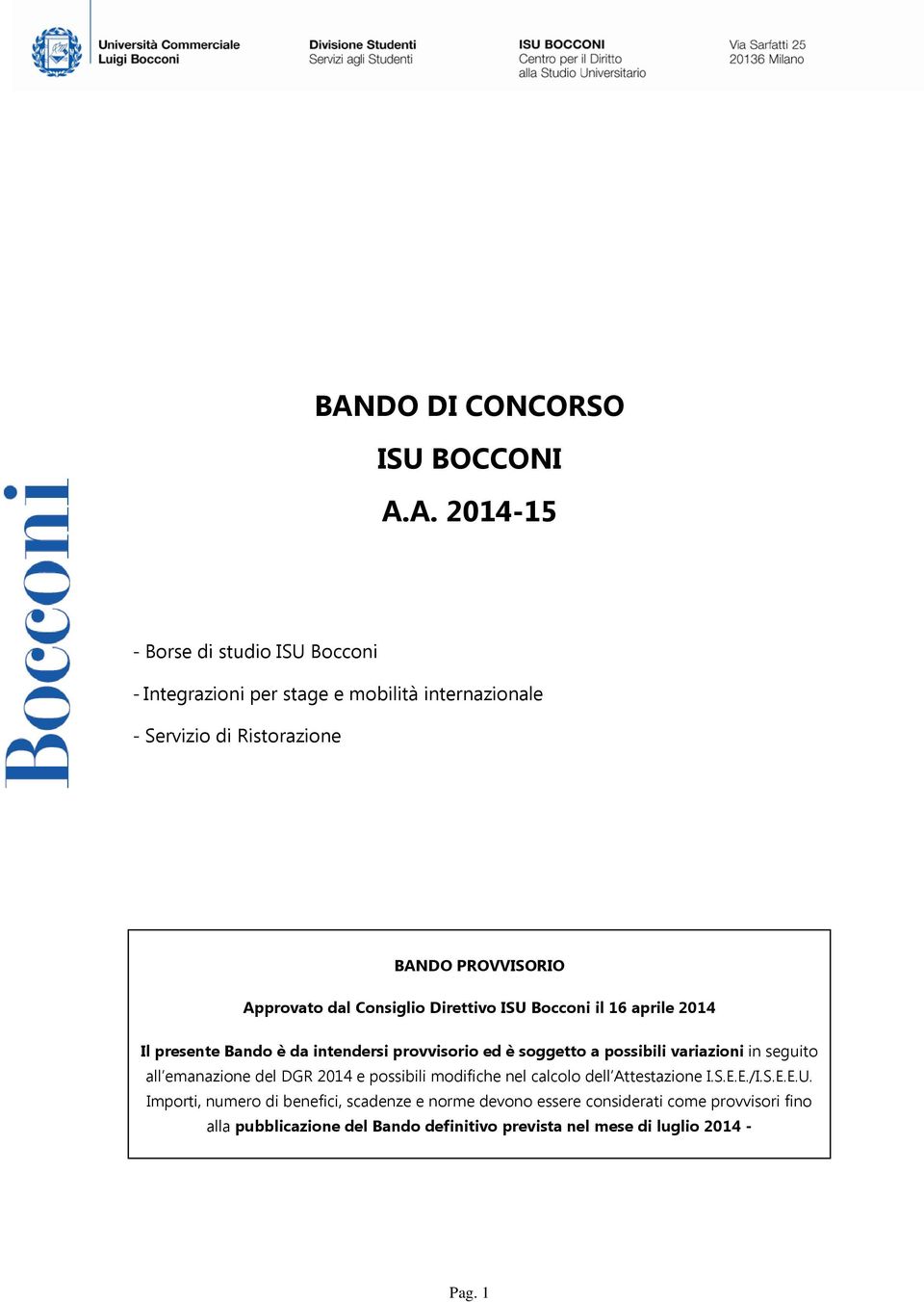 Università Commerciale Luigi Bocconi

Divisione Studenti
Servizi agli Studenti

ISU BOCCONI
Centro per il Diritto alla Studio Universitario

Via Sarfatti 25
20136 Milano

Bocconi

BANDO DI CONCORSO

ISU BOCCONI

A.A. 2014-15

- Borse di studio ISU Bocconi

- Integrazioni per stage e mobilità internazionale

- Servizio di Ristorazione

BANDO PROVVISORIO

Approvato dal Consiglio Direttivo ISU Bocconi il 16 aprile 2014

Il presente Bando è da intendersi provvisorio ed è soggetto a possibili variazioni in seguito all'emanazione del DGR 2014 e possibili modifiche nel calcolo dell'Attestazione I.S.E.E./I.S.E.E.U. Importi, numero di benefici, scadenze e norme devono essere considerati come provvisori fino alla pubblicazione del Bando definitivo prevista nel mese di luglio 2014 -

Pag. 1